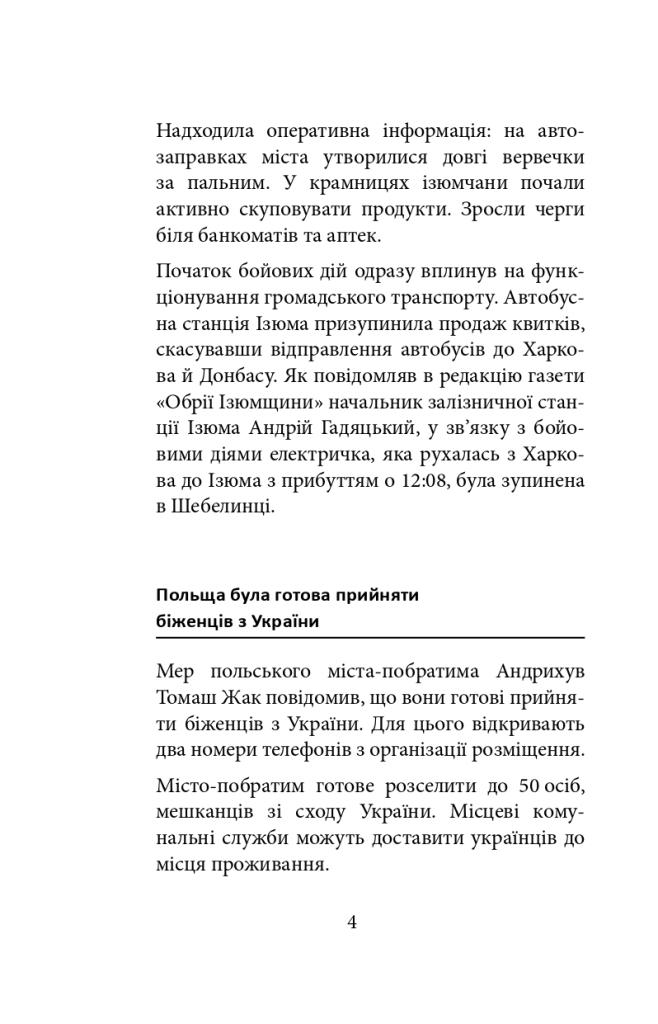 Надходила оперативна інформація: на автозаправках міста утворилися довгі вервечки за пальним. У крамницях ізюмчани почали активно скуповувати продукти. Зросли черги біля банкоматів та аптек.

Початок бойових дій одразу вплинув на функціонування громадського транспорту. Автобусна станція Ізюма призупинила продаж квитків, скасувавши відправлення автобусів до Харкова й Донбасу. Як повідомляв в редакцію газети «Обрії Ізюмщини» начальник залізничної станції Ізюма Андрій Гадяцький, у зв'язку з бойовими діями електричка, яка рухалась з Харкова до Ізюма з прибуттям о 12:08, була зупинена в Шебелинці.

Польща була готова прийняти біженців з України

Мер польського міста-побратима Андрихув Томаш Жак повідомив, що вони готові прийняти біженців з України. Для цього відкривають два номери телефонів з організації розміщення.

Місто-побратим готове розселити до 50 осіб, мешканців зі сходу України. Місцеві комунальні служби можуть доставити українців до місця проживання.

4